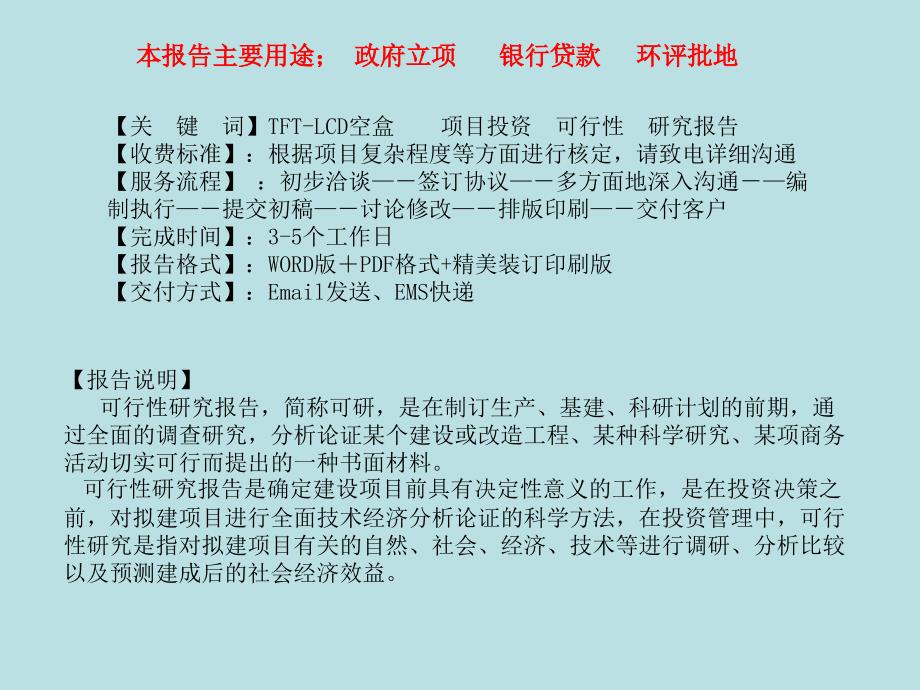 本报告主要用途； 政府立项 银行贷款 环评批地

【关 键 词】TFT-LCD空盒 项目投资 可行性 研究报告
【收费标准】：根据项目复杂程度等方面进行核定，请致电详细沟通
【服务流程】 ：初步洽谈——签订协议——多方面地深入沟通——编制执行——提交初稿——讨论修改——排版印刷——交付客户
【完成时间】：3-5个工作日
【报告格式】：WORD版＋PDF格式+精美装订印刷版
【交付方式】：Email发送、EMS快递

【报告说明】
可行性研究报告，简称可研，是在制订生产、基建、科研计划的前期，通过全面的调查研究，分析论证某个建设或改造工程、某种科学研究、某项商务活动切实可行而提出的一种书面材料。
可行性研究报告是确定建设项目前具有决定性意义的工作，是在投资决策之前，对拟建项目进行全面技术经济分析论证的科学方法，在投资管理中，可行性研究是指对拟建项目有关的自然、社会、经济、技术等进行调研、分析比较以及预测建成后的社会经济效益。